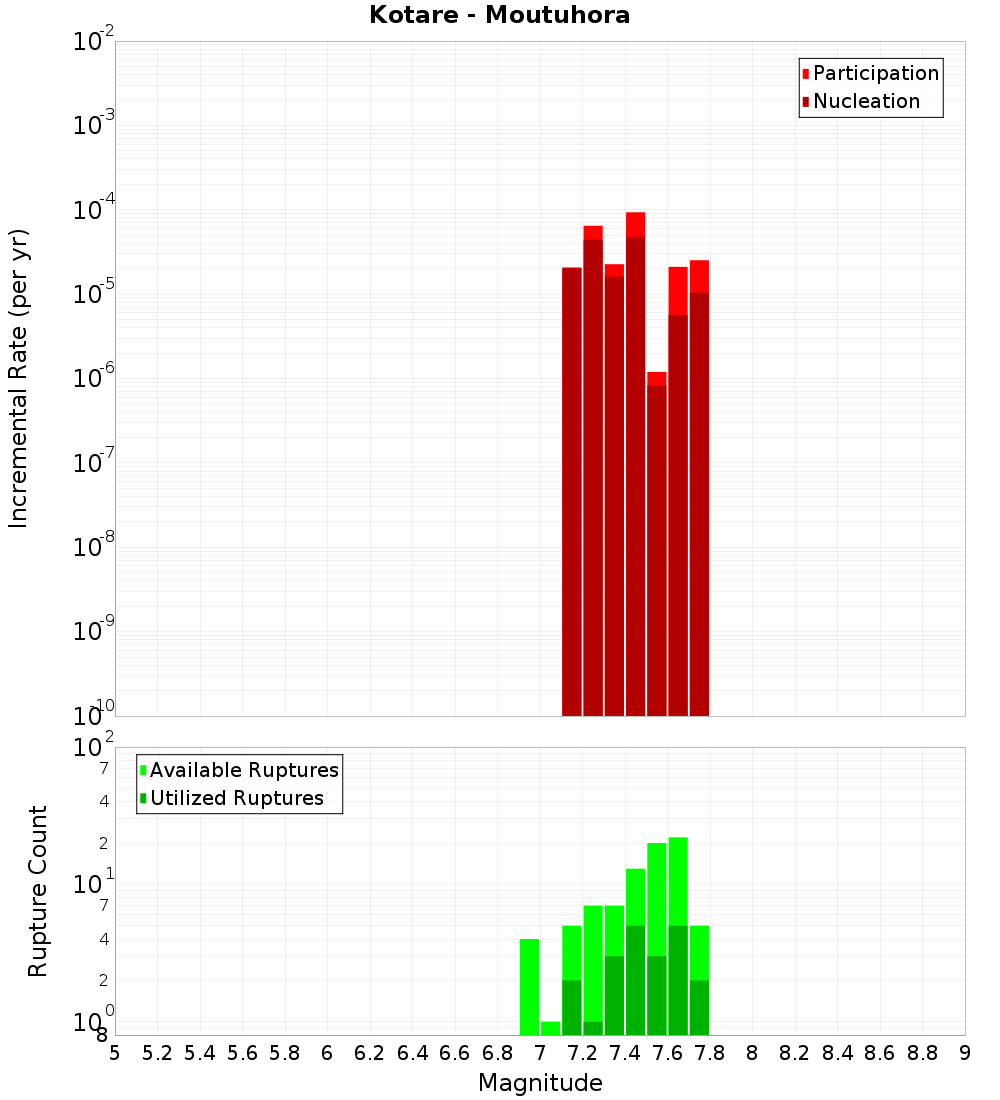 Kotare - Moutuhora

Participation
Nucleation

Incremental Rate (per yr)

$10^{-2}$
$10^{-3}$
$10^{-4}$
$10^{-5}$
$10^{-6}$
$10^{-7}$
$10^{-8}$
$10^{-9}$
$10^{-10}$

Available Ruptures
Utilized Ruptures

Rupture Count

$10^{2}$
7
4
2
$10^{1}$
7
4
2
$10^{0}$
8

5 5.2 5.4 5.6 5.8 6 6.2 6.4 6.6 6.8 7 7.2 7.4 7.6 7.8 8 8.2 8.4 8.6 8.8 9

Magnitude